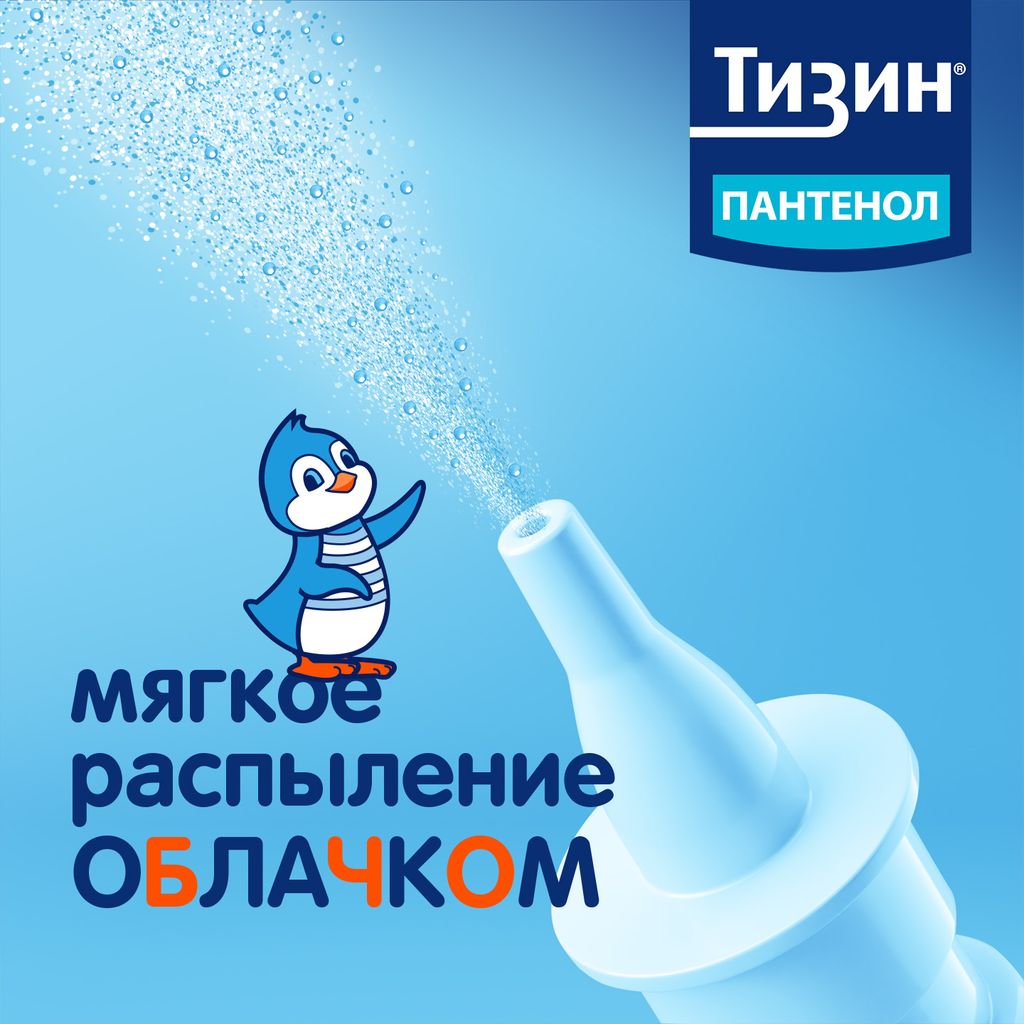 Тизин®
ПАНТЕНОЛ

мягкое
распыление
ОБЛАЧКОМ